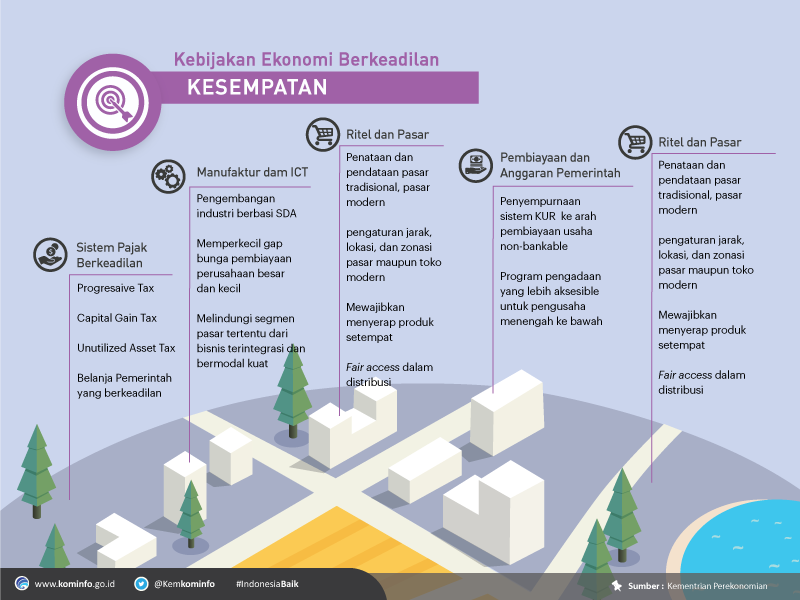 Kebijakan Ekonomi Berkeadilan

KESEMPATAN

Sistem Pajak Berkeadilan

Progresaive Tax

Capital Gain Tax

Unutilized Asset Tax

Belanja Pemerintah yang berkeadilan

Manufaktur dam ICT

Pengembangan industri berbasi SDA

Memperkecil gap bunga pembiayaan perusahaan besar dan kecil

Melindungi segmen pasar tertentu dari bisnis terintegrasi dan bermodal kuat

Ritel dan Pasar

Penataan dan pendataan pasar tradisional, pasar modern

pengaturan jarak, lokasi, dan zonasi pasar maupun toko modern

Mewajibkan menyerap produk setempat

Fair access dalam distribusi

Pembiayaan dan Anggaran Pemerintah

Penyempurnaan sistem KUR ke arah pembiayaan usaha non-bankable

Program pengadaan yang lebih aksesible untuk pengusaha menengah ke bawah

Ritel dan Pasar

Penataan dan pendataan pasar tradisional, pasar modern

pengaturan jarak, lokasi, dan zonasi pasar maupun toko modern

Mewajibkan menyerap produk setempat

Fair access dalam distribusi

www.kominfo.go.id @Kemkominfo #IndonesiaBaik

Sumber : Kementrian Perekonomian